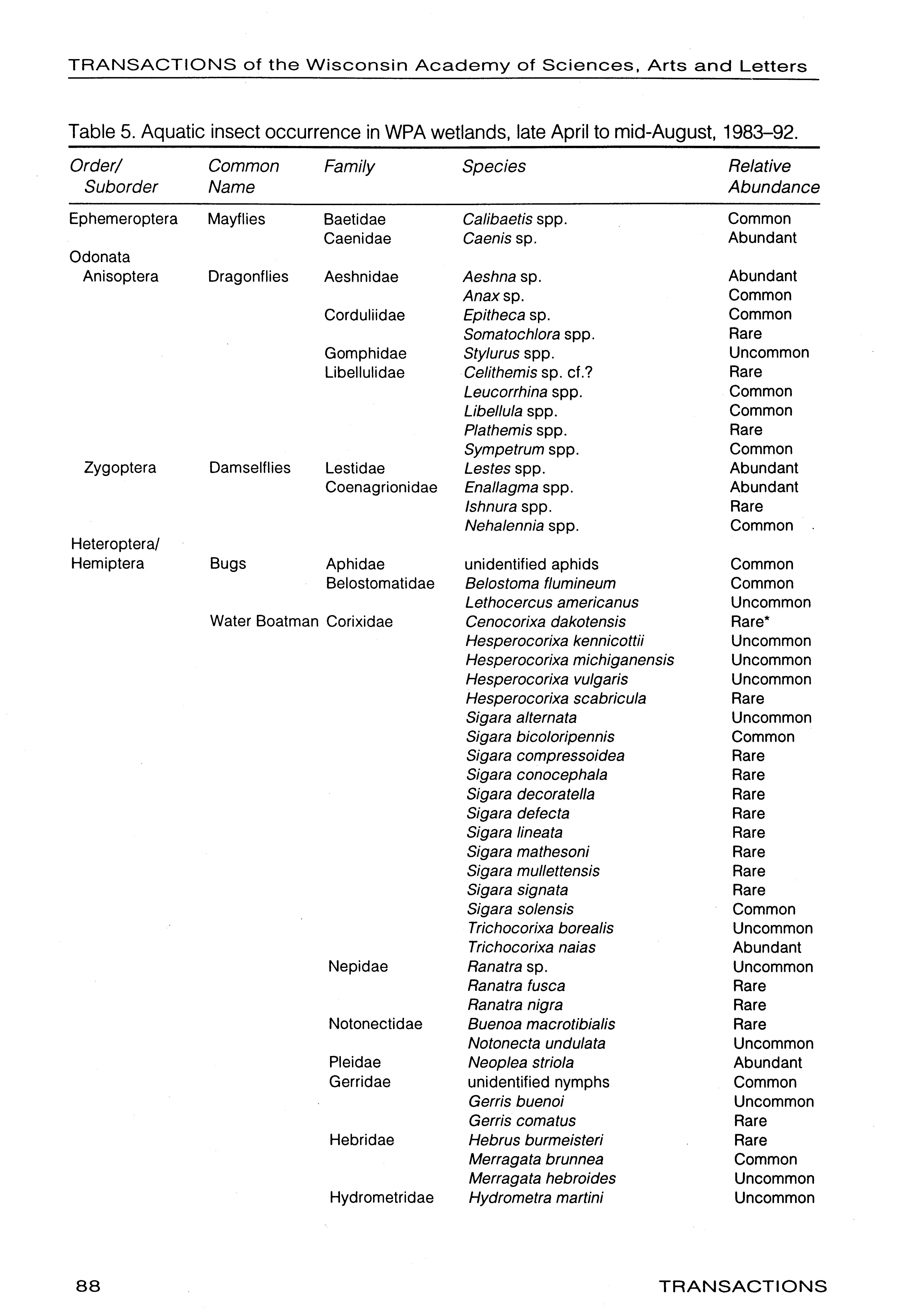 TRANSACTIONS of the Wisconsin Academy of Sciences, Arts and Letters

Table 5. Aquatic insect occurrence in WPA wetlands, late April to mid-August, 1983–92.

| Order/ Suborder | Common Name | Family | Species | Relative Abundance |
|---|---|---|---|---|
| Ephemeroptera | Mayflies | Baetidae | Calibaetis spp. | Common |
| | | Caenidae | Caenis sp. | Abundant |
| Odonata | | | | |
| Anisoptera | Dragonflies | Aeshnidae | Aeshna sp. | Abundant |
| | | | Anax sp. | Common |
| | | Corduliidae | Epitheca sp. | Common |
| | | | Somatochlora spp. | Rare |
| | | Gomphidae | Stylurus spp. | Uncommon |
| | | Libellulidae | Celithemis sp. cf.? | Rare |
| | | | Leucorrhina spp. | Common |
| | | | Libellula spp. | Common |
| | | | Plathemis spp. | Rare |
| | | | Sympetrum spp. | Common |
| Zygoptera | Damselflies | Lestidae | Lestes spp. | Abundant |
| | | Coenagrionidae | Enallagma spp. | Abundant |
| | | | Ishnura spp. | Rare |
| | | | Nehalennia spp. | Common |
| Heteroptera/ Hemiptera | Bugs | Aphidae | unidentified aphids | Common |
| | | Belostomatidae | Belostoma flumineum | Common |
| | | | Lethocercus americanus | Uncommon |
| | Water Boatman | Corixidae | Cenocorixa dakotensis | Rare* |
| | | | Hesperocorixa kennicottii | Uncommon |
| | | | Hesperocorixa michiganensis | Uncommon |
| | | | Hesperocorixa vulgaris | Uncommon |
| | | | Hesperocorixa scabricula | Rare |
| | | | Sigara alternata | Uncommon |
| | | | Sigara bicoloripennis | Common |
| | | | Sigara compressoidea | Rare |
| | | | Sigara conocephala | Rare |
| | | | Sigara decoratella | Rare |
| | | | Sigara defecta | Rare |
| | | | Sigara lineata | Rare |
| | | | Sigara mathesoni | Rare |
| | | | Sigara mullettensis | Rare |
| | | | Sigara signata | Rare |
| | | | Sigara solensis | Common |
| | | | Trichocorixa borealis | Uncommon |
| | | | Trichocorixa naias | Abundant |
| | | Nepidae | Ranatra sp. | Uncommon |
| | | | Ranatra fusca | Rare |
| | | | Ranatra nigra | Rare |
| | | Notonectidae | Buenoa macrotibialis | Rare |
| | | | Notonecta undulata | Uncommon |
| | | Pleidae | Neoplea striola | Abundant |
| | | Gerridae | unidentified nymphs | Common |
| | | | Gerris buenoi | Uncommon |
| | | | Gerris comatus | Rare |
| | | Hebridae | Hebrus burmeisteri | Rare |
| | | | Merragata brunnea | Common |
| | | | Merragata hebroides | Uncommon |
| | | Hydrometridae | Hydrometra martini | Uncommon |

88 TRANSACTIONS